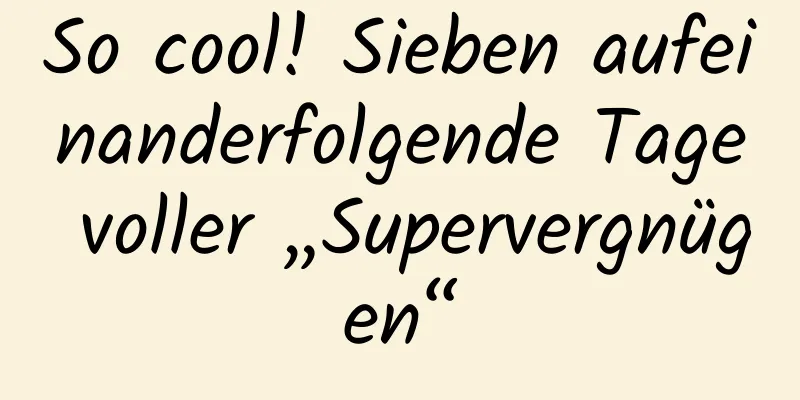 So cool! Sieben aufeinanderfolgende Tage voller „Supervergnügen“